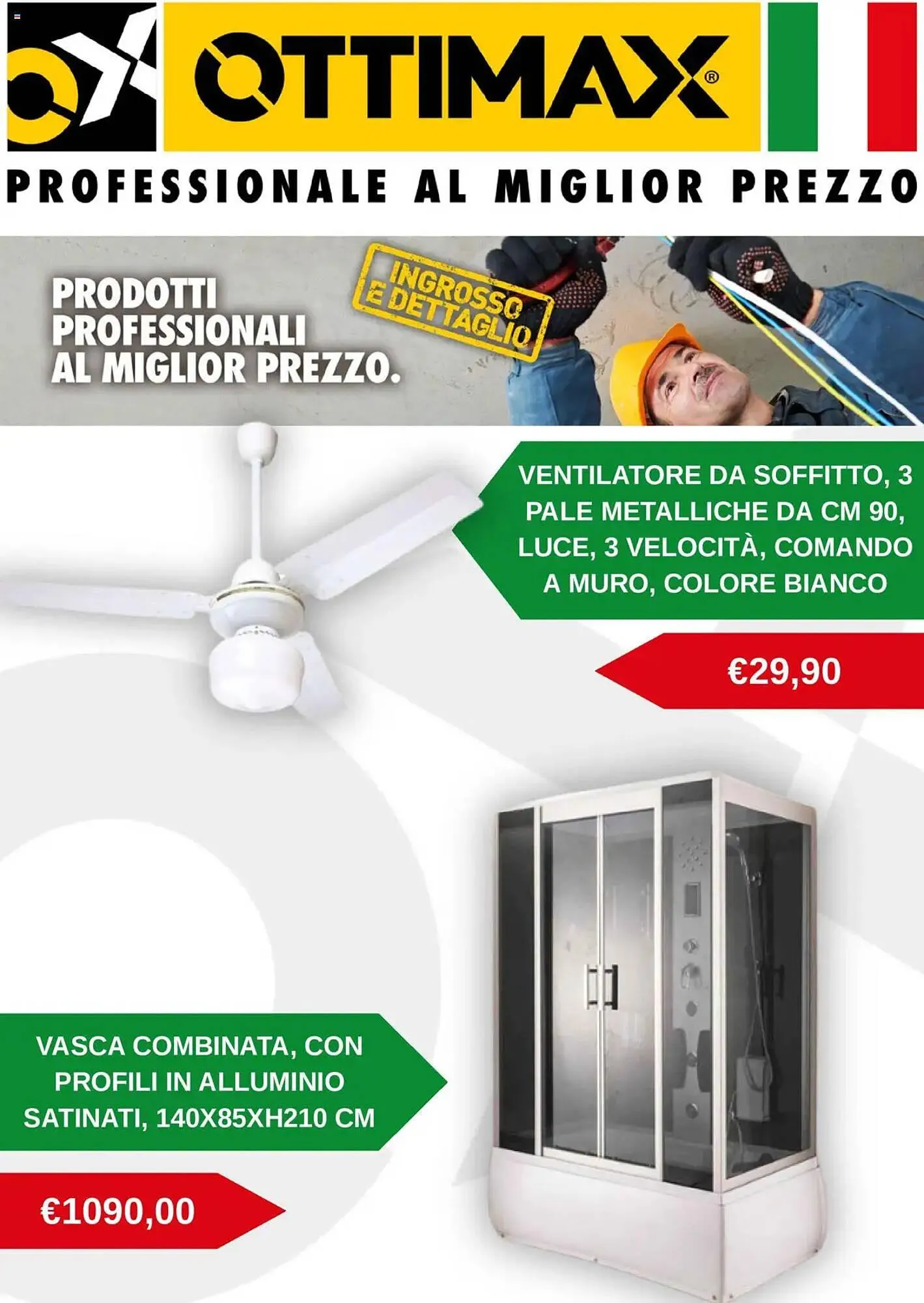 OTTIMAX®

PROFESSIONALE AL MIGLIOR PREZZO

PRODOTTI PROFESSIONALI AL MIGLIOR PREZZO.

INGROSSO E DETTAGLIO

VENTILATORE DA SOFFITTO, 3 PALE METALLICHE DA CM 90, LUCE, 3 VELOCITÀ, COMANDO A MURO, COLORE BIANCO

€29,90

VASCA COMBINATA, CON PROFILI IN ALLUMINIO SATINATI, 140X85XH210 CM

€1090,00